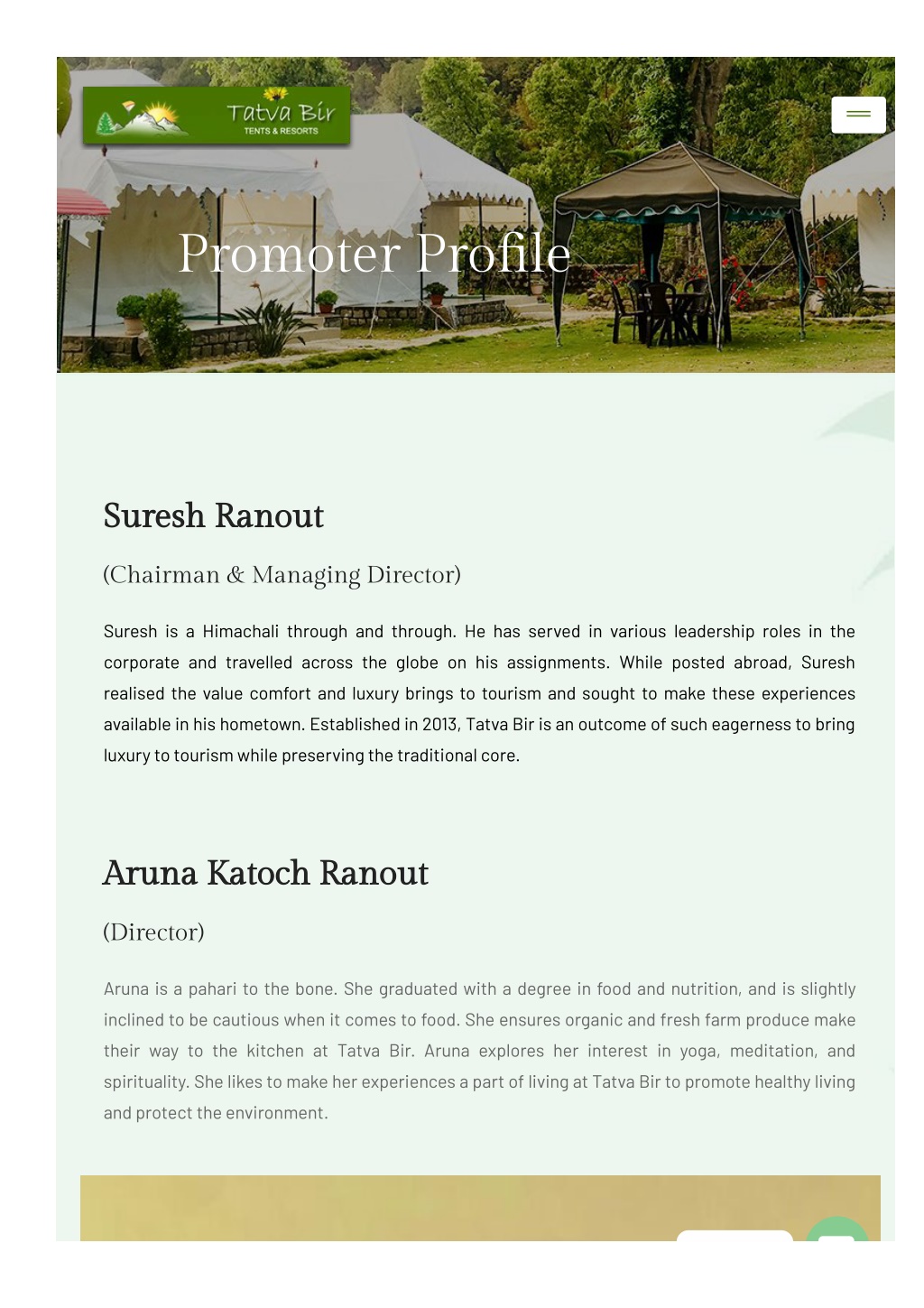 Tatva Bir
TENTS & RESORTS

Promoter Profile

Suresh Ranout

(Chairman & Managing Director)

Suresh is a Himachali through and through. He has served in various leadership roles in the corporate and travelled across the globe on his assignments. While posted abroad, Suresh realised the value comfort and luxury brings to tourism and sought to make these experiences available in his hometown. Established in 2013, Tatva Bir is an outcome of such eagerness to bring luxury to tourism while preserving the traditional core.

Aruna Katoch Ranout

(Director)

Aruna is a pahari to the bone. She graduated with a degree in food and nutrition, and is slightly inclined to be cautious when it comes to food. She ensures organic and fresh farm produce make their way to the kitchen at Tatva Bir. Aruna explores her interest in yoga, meditation, and spirituality. She likes to make her experiences a part of living at Tatva Bir to promote healthy living and protect the environment.